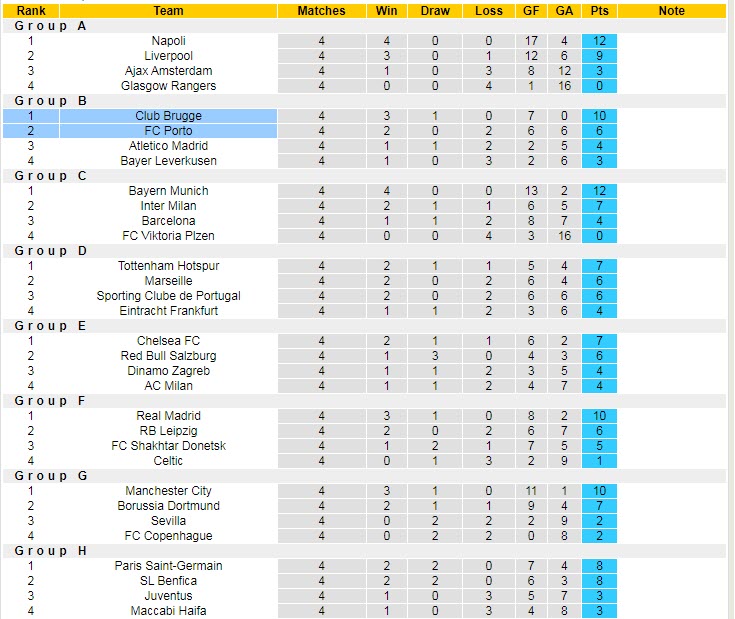 | Rank | Team | Matches | Win | Draw | Loss | GF | GA | Pts | Note |
|---|---|---|---|---|---|---|---|---|---|
| Group A | | | | | | | | | |
| 1 | Napoli | 4 | 4 | 0 | 0 | 17 | 4 | 12 | |
| 2 | Liverpool | 4 | 3 | 0 | 1 | 12 | 6 | 9 | |
| 3 | Ajax Amsterdam | 4 | 1 | 0 | 3 | 8 | 12 | 3 | |
| 4 | Glasgow Rangers | 4 | 0 | 0 | 4 | 1 | 16 | 0 | |
| Group B | | | | | | | | | |
| 1 | Club Brugge | 4 | 3 | 1 | 0 | 7 | 0 | 10 | |
| 2 | FC Porto | 4 | 2 | 0 | 2 | 6 | 6 | 6 | |
| 3 | Atletico Madrid | 4 | 1 | 1 | 2 | 2 | 5 | 4 | |
| 4 | Bayer Leverkusen | 4 | 1 | 0 | 3 | 2 | 6 | 3 | |
| Group C | | | | | | | | | |
| 1 | Bayern Munich | 4 | 4 | 0 | 0 | 13 | 2 | 12 | |
| 2 | Inter Milan | 4 | 2 | 1 | 1 | 6 | 5 | 7 | |
| 3 | Barcelona | 4 | 1 | 1 | 2 | 8 | 7 | 4 | |
| 4 | FC Viktoria Plzen | 4 | 0 | 0 | 4 | 3 | 16 | 0 | |
| Group D | | | | | | | | | |
| 1 | Tottenham Hotspur | 4 | 2 | 1 | 1 | 5 | 4 | 7 | |
| 2 | Marseille | 4 | 2 | 0 | 2 | 6 | 4 | 6 | |
| 3 | Sporting Clube de Portugal | 4 | 2 | 0 | 2 | 6 | 6 | 6 | |
| 4 | Eintracht Frankfurt | 4 | 1 | 1 | 2 | 3 | 6 | 4 | |
| Group E | | | | | | | | | |
| 1 | Chelsea FC | 4 | 2 | 1 | 1 | 6 | 2 | 7 | |
| 2 | Red Bull Salzburg | 4 | 1 | 3 | 0 | 4 | 3 | 6 | |
| 3 | Dinamo Zagreb | 4 | 1 | 1 | 2 | 3 | 5 | 4 | |
| 4 | AC Milan | 4 | 1 | 1 | 2 | 4 | 7 | 4 | |
| Group F | | | | | | | | | |
| 1 | Real Madrid | 4 | 3 | 1 | 0 | 8 | 2 | 10 | |
| 2 | RB Leipzig | 4 | 2 | 0 | 2 | 6 | 7 | 6 | |
| 3 | FC Shakhtar Donetsk | 4 | 1 | 2 | 1 | 7 | 5 | 5 | |
| 4 | Celtic | 4 | 0 | 1 | 3 | 2 | 9 | 1 | |
| Group G | | | | | | | | | |
| 1 | Manchester City | 4 | 3 | 1 | 0 | 11 | 1 | 10 | |
| 2 | Borussia Dortmund | 4 | 2 | 1 | 1 | 9 | 4 | 7 | |
| 3 | Sevilla | 4 | 0 | 2 | 2 | 2 | 9 | 2 | |
| 4 | FC Copenhague | 4 | 0 | 2 | 2 | 0 | 8 | 2 | |
| Group H | | | | | | | | | |
| 1 | Paris Saint-Germain | 4 | 2 | 2 | 0 | 7 | 4 | 8 | |
| 2 | SL Benfica | 4 | 2 | 2 | 0 | 6 | 3 | 8 | |
| 3 | Juventus | 4 | 1 | 0 | 3 | 5 | 7 | 3 | |
| 4 | Maccabi Haifa | 4 | 1 | 0 | 3 | 4 | 8 | 3 | |